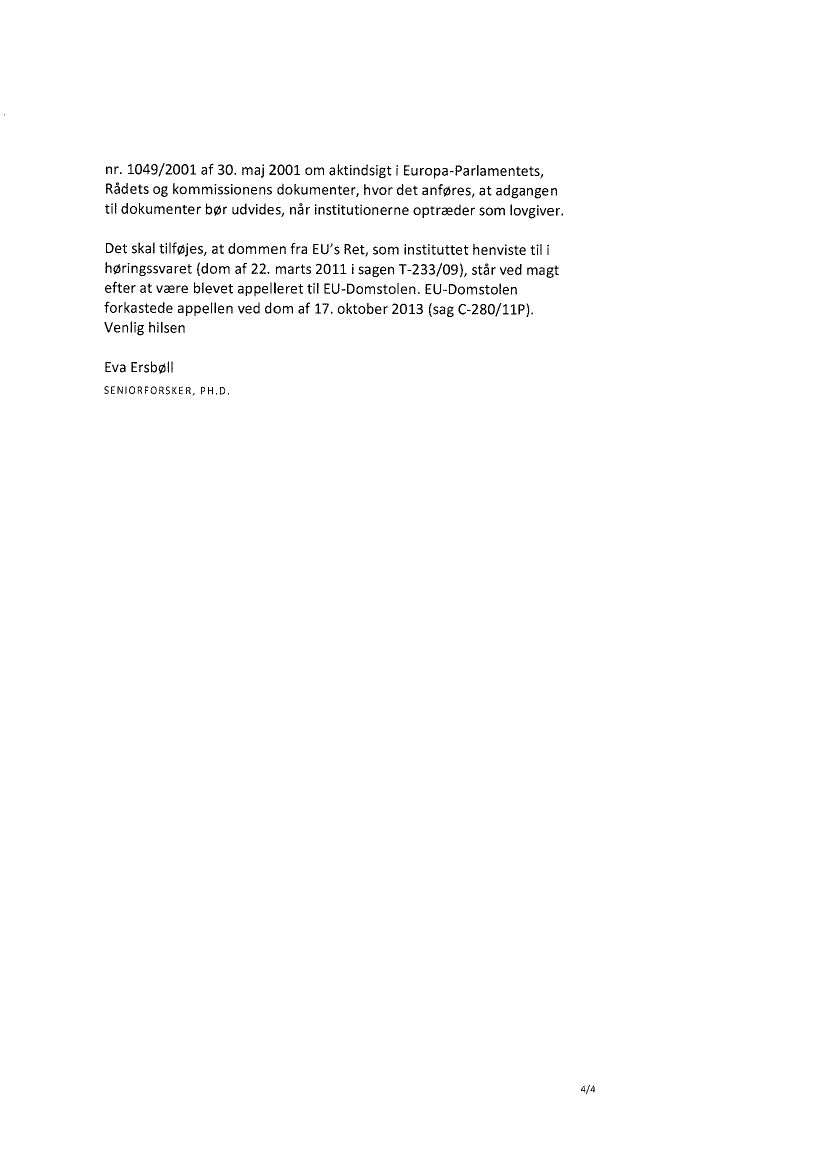 nr. 1049/2001 af 30. maj 2001 om aktindsigt i Europa-Parlamentets, Rådets og kommissionens dokumenter, hvor det anføres, at adgangen til dokumenter bør udvides, når institutionerne optræder som lovgiver.

Det skal tilføjes, at dommen fra EU's Ret, som instituttet henviste til i høringssvaret (dom af 22. marts 2011 i sagen T-233/09), står ved magt efter at være blevet appelleret til EU-Domstolen. EU-Domstolen forkastede appellen ved dom af 17. oktober 2013 (sag C-280/11P).
Venlig hilsen

Eva Ersbøll
SENIORFORSKER, PH.D.

4/4